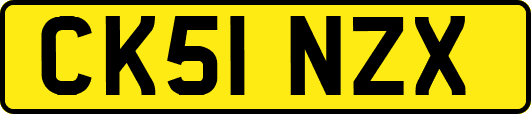 CK51 NZX